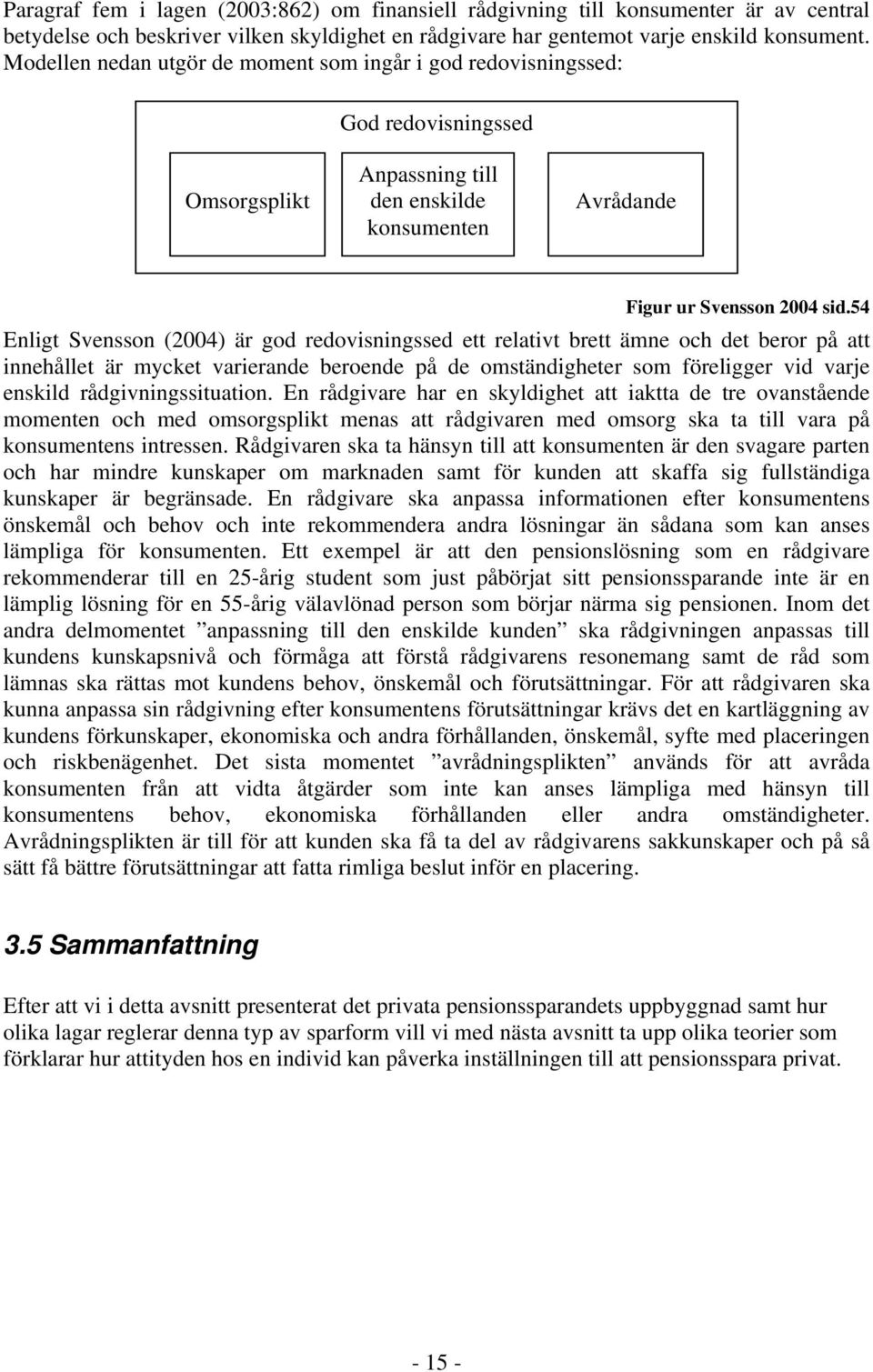 Paragraf fem i lagen (2003:862) om finansiell rådgivning till konsumenter är av central betydelse och beskriver vilken skyldighet en rådgivare har gentemot varje enskild konsument. Modellen nedan utgör de moment som ingår i god redovisningssed:

God redovisningssed

Omsorgsplikt

Anpassning till den enskilde konsumenten

Avrådande

Figur ur Svensson 2004 sid.54

Enligt Svensson (2004) är god redovisningssed ett relativt brett ämne och det beror på att innehållet är mycket varierande beroende på de omständigheter som föreligger vid varje enskild rådgivningssituation. En rådgivare har en skyldighet att iaktta de tre ovanstående momenten och med omsorgsplikt menas att rådgivaren med omsorg ska ta till vara på konsumentens intressen. Rådgivaren ska ta hänsyn till att konsumenten är den svagare parten och har mindre kunskaper om marknaden samt för kunden att skaffa sig fullständiga kunskaper är begränsade. En rådgivare ska anpassa informationen efter konsumentens önskemål och behov och inte rekommendera andra lösningar än sådana som kan anses lämpliga för konsumenten. Ett exempel är att den pensionslösning som en rådgivare rekommenderar till en 25-årig student som just påbörjat sitt pensionssparande inte är en lämplig lösning för en 55-årig välavlönad person som börjar närma sig pensionen. Inom det andra delmomentet ”anpassning till den enskilde kunden” ska rådgivningen anpassas till kundens kunskapsnivå och förmåga att förstå rådgivarens resonemang samt de råd som lämnas ska rättas mot kundens behov, önskemål och förutsättningar. För att rådgivaren ska kunna anpassa sin rådgivning efter konsumentens förutsättningar krävs det en kartläggning av kundens förkunskaper, ekonomiska och andra förhållanden, önskemål, syfte med placeringen och riskbenägenhet. Det sista momentet ”avrådningsplikten” används för att avråda konsumenten från att vidta åtgärder som inte kan anses lämpliga med hänsyn till konsumentens behov, ekonomiska förhållanden eller andra omständigheter. Avrådningsplikten är till för att kunden ska få ta del av rådgivarens sakkunskaper och på så sätt få bättre förutsättningar att fatta rimliga beslut inför en placering.

3.5 Sammanfattning

Efter att vi i detta avsnitt presenterat det privata pensionssparandets uppbyggnad samt hur olika lagar reglerar denna typ av sparform vill vi med nästa avsnitt ta upp olika teorier som förklarar hur attityden hos en individ kan påverka inställningen till att pensionsspara privat.

- 15 -